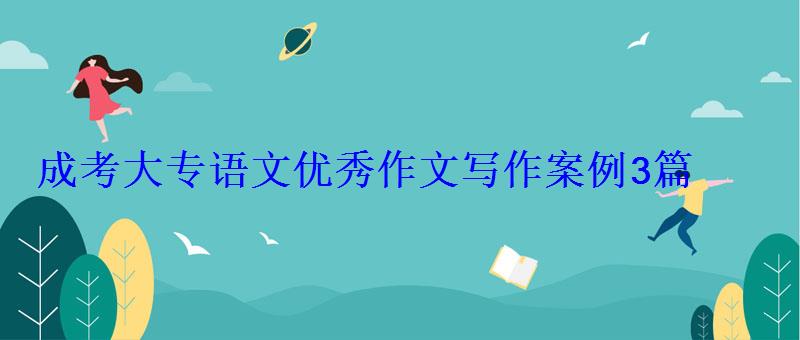 成考大专语文优秀作文写作案例3篇